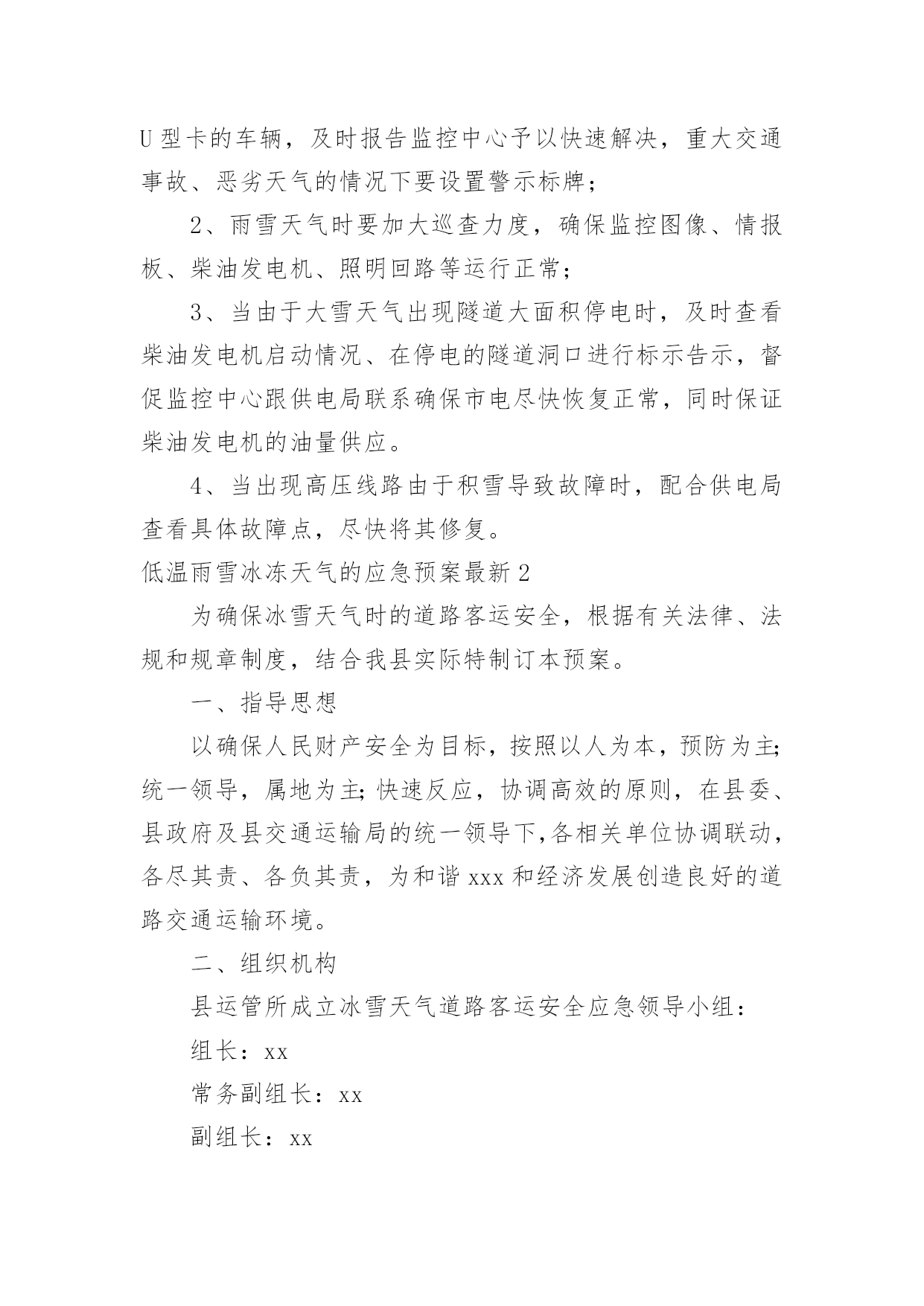 U型卡的车辆，及时报告监控中心予以快速解决，重大交通事故、恶劣天气的情况下要设置警示标牌；

2、雨雪天气时要加大巡查力度，确保监控图像、情报板、柴油发电机、照明回路等运行正常；

3、当由于大雪天气出现隧道大面积停电时，及时查看柴油发电机启动情况、在停电的隧道洞口进行标示告示，督促监控中心跟供电局联系确保市电尽快恢复正常，同时保证柴油发电机的油量供应。

4、当出现高压线路由于积雪导致故障时，配合供电局查看具体故障点，尽快将其修复。

低温雨雪冰冻天气的应急预案最新2

为确保冰雪天气时的道路客运安全，根据有关法律、法规和规章制度，结合我县实际特制订本预案。

一、指导思想

以确保人民财产安全为目标，按照以人为本，预防为主;统一领导，属地为主;快速反应，协调高效的原则，在县委、县政府及县交通运输局的统一领导下,各相关单位协调联动，各尽其责、各负其责，为和谐xxx和经济发展创造良好的道路交通运输环境。

二、组织机构

县运管所成立冰雪天气道路客运安全应急领导小组：

组长：xx

常务副组长：xx

副组长：xx